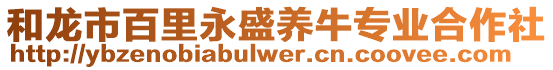 和龙市百里永盛养牛专业合作社
http://ybzenobiabulwer.cn.coovee.com